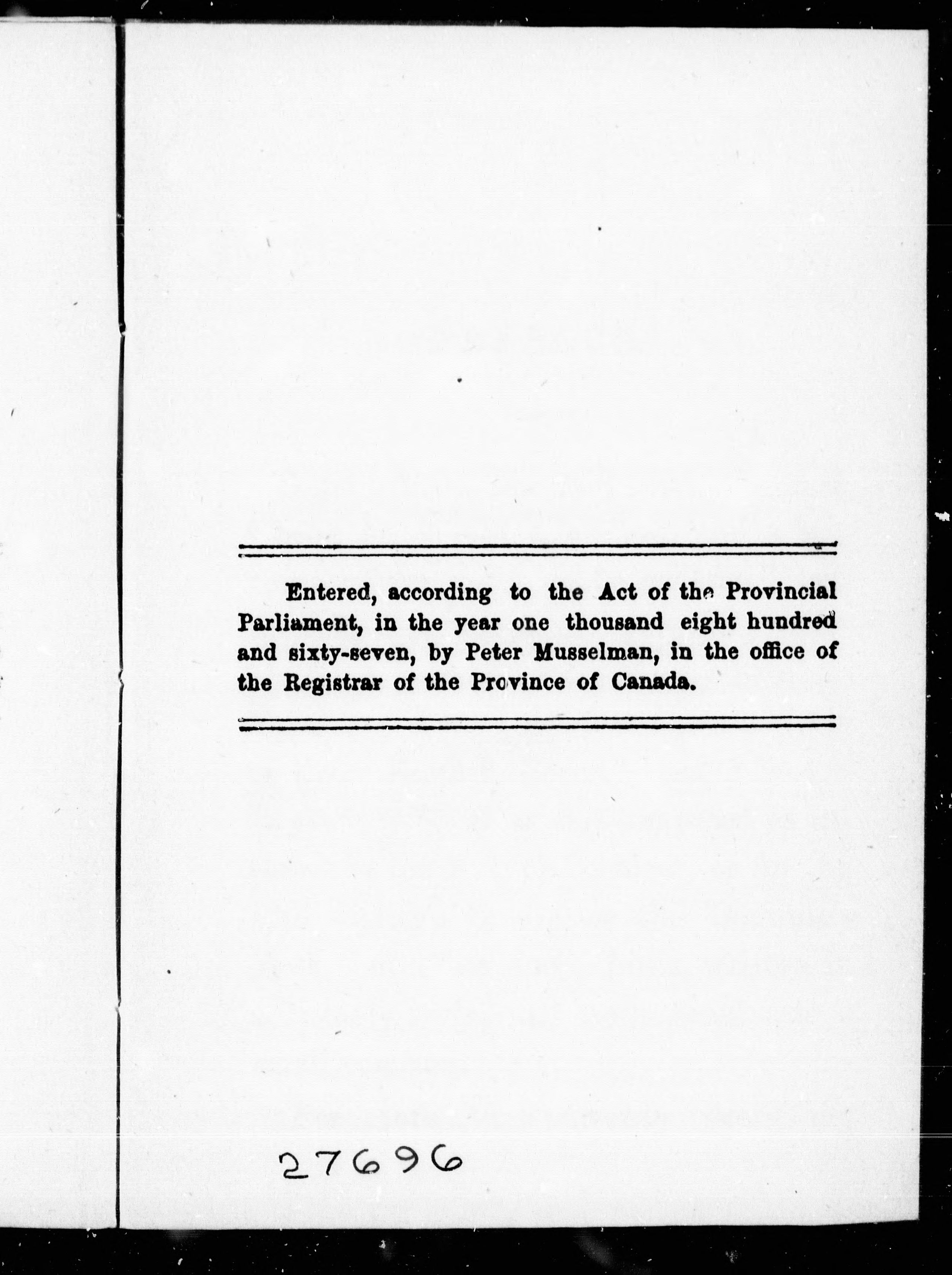 Entered, according to the Act of the Provincial Parliament, in the year one thousand eight hundred and sixty-seven, by Peter Musselman, in the office of the Registrar of the Province of Canada.

27696